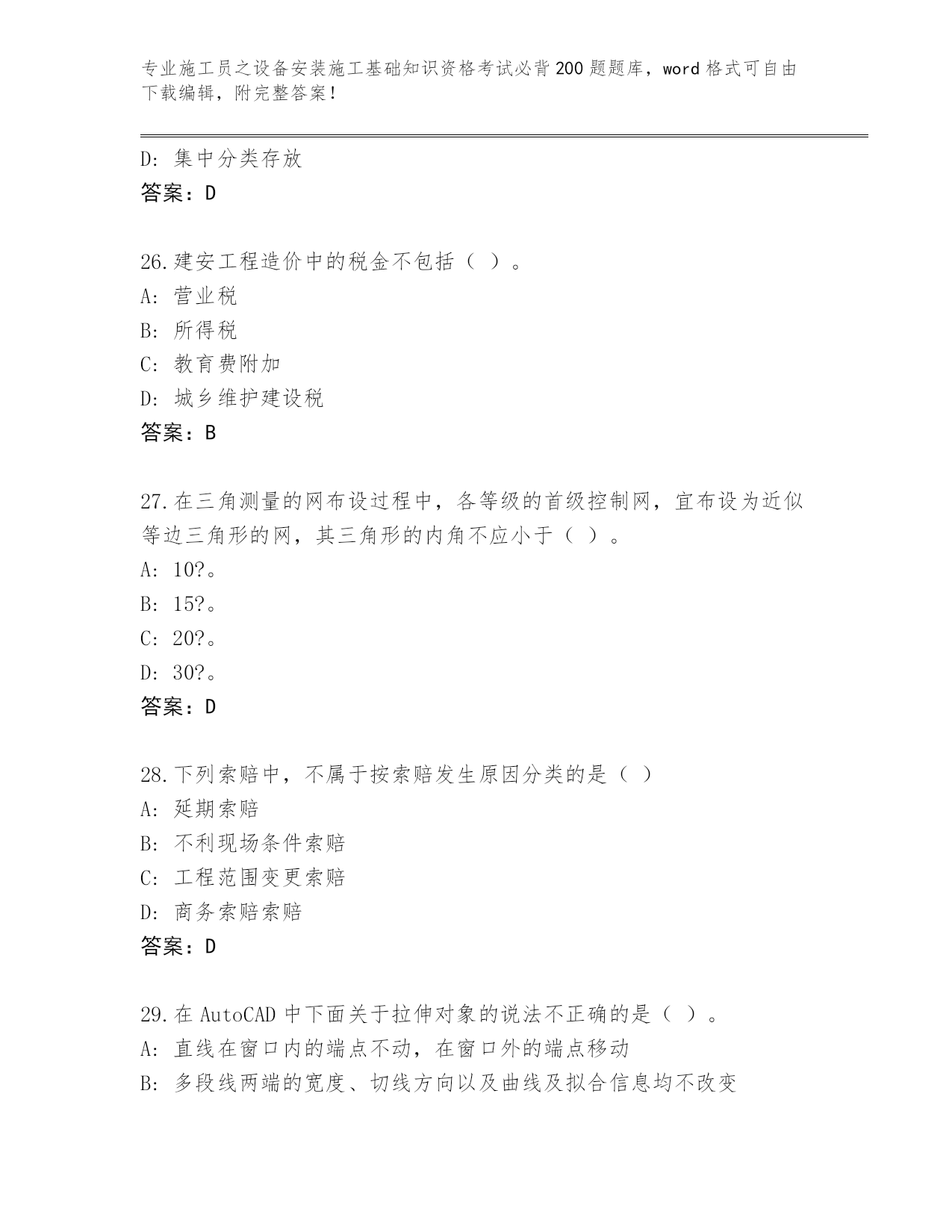 专业施工员之设备安装施工基础知识资格考试必背200题题库，word格式可自由下载编辑，附完整答案！

D: 集中分类存放
答案：D

26.建安工程造价中的税金不包括（ ）。
A: 营业税
B: 所得税
C: 教育费附加
D: 城乡维护建设税
答案：B

27.在三角测量的网布设过程中，各等级的首级控制网，宜布设为近似等边三角形的网，其三角形的内角不应小于（ ）。
A: 10?。
B: 15?。
C: 20?。
D: 30?。
答案：D

28.下列索赔中，不属于按索赔发生原因分类的是（ ）
A: 延期索赔
B: 不利现场条件索赔
C: 工程范围变更索赔
D: 商务索赔索赔
答案：D

29.在AutoCAD中下面关于拉伸对象的说法不正确的是（ ）。
A: 直线在窗口内的端点不动，在窗口外的端点移动
B: 多段线两端的宽度、切线方向以及曲线及拟合信息均不改变